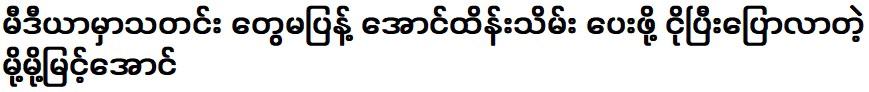 မီဒီယာမှာသတင်း တွေမပြန့် အောင်ထိန်းသိမ်း ပေးဖို့ ငိုပြီးပြောလာတဲ့ မို့မို့မြင့်အောင်